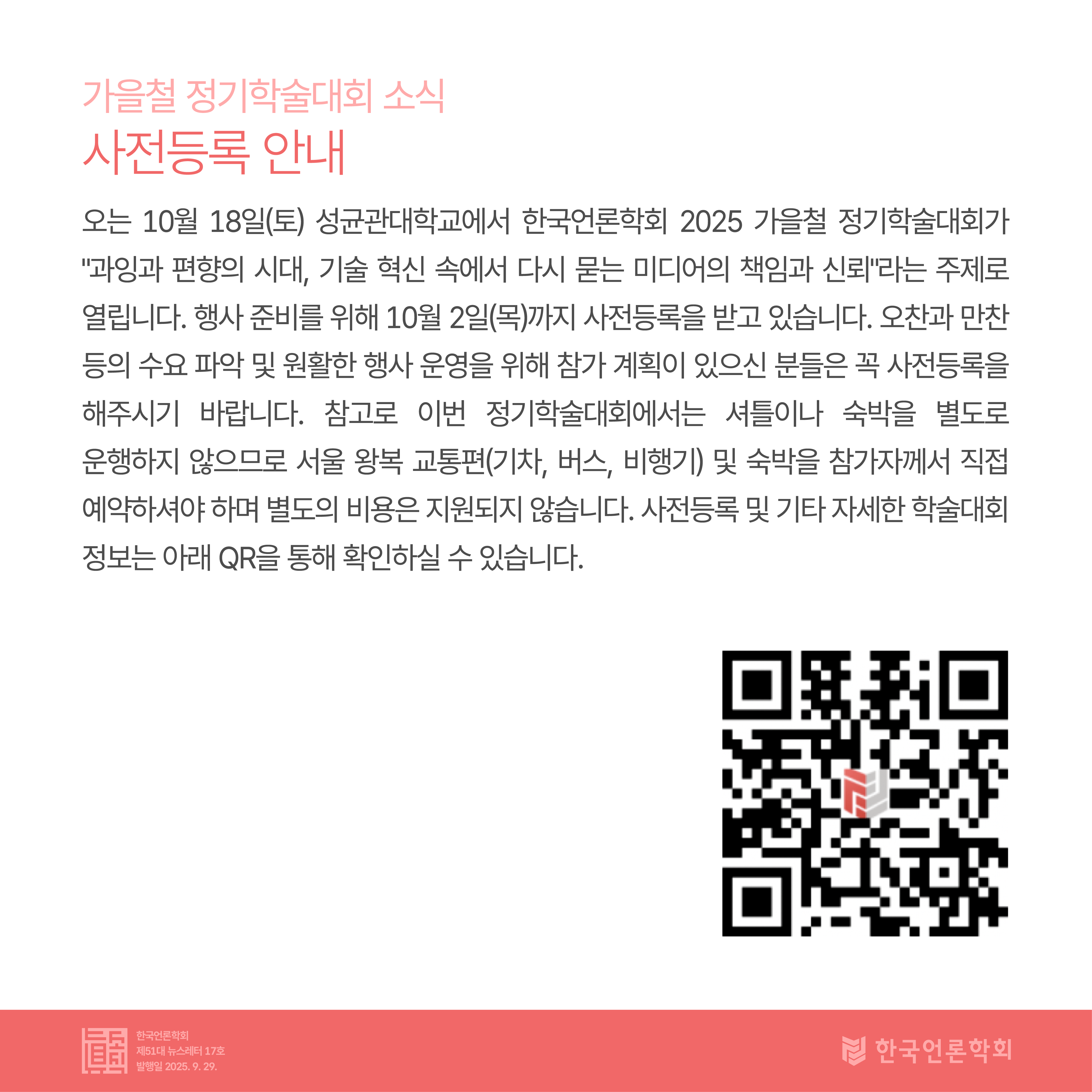 가을철 정기학술대회 소식
사전등록 안내

오는 10월 18일(토) 성균관대학교에서 한국언론학회 2025 가을철 정기학술대회가 "과잉과 편향의 시대, 기술 혁신 속에서 다시 묻는 미디어의 책임과 신뢰"라는 주제로 열립니다. 행사 준비를 위해 10월 2일(목)까지 사전등록을 받고 있습니다. 오찬과 만찬 등의 수요 파악 및 원활한 행사 운영을 위해 참가 계획이 있으신 분들은 꼭 사전등록을 해주시기 바랍니다. 참고로 이번 정기학술대회에서는 셔틀이나 숙박을 별도로 운행하지 않으므로 서울 왕복 교통편(기차, 버스, 비행기) 및 숙박을 참가자께서 직접 예약하셔야 하며 별도의 비용은 지원되지 않습니다. 사전등록 및 기타 자세한 학술대회 정보는 아래 QR을 통해 확인하실 수 있습니다.

한국언론학회
제51대 뉴스레터 17호
발행일 2025. 9. 29.

한국언론학회